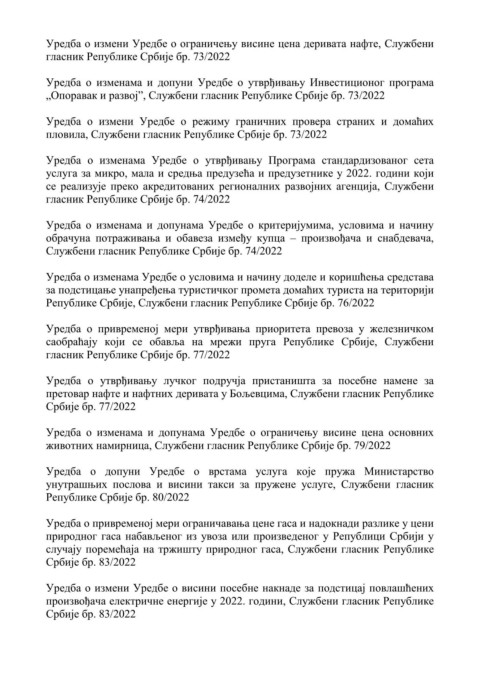 Уредба о измени Уредбе о ограничењу висине цена деривата нафте, Службени гласник Републике Србије бр. 73/2022

Уредба о изменама и допуни Уредбе о утврђивању Инвестиционог програма „Опоравак и развој", Службени гласник Републике Србије бр. 73/2022

Уредба о измени Уредбе о режиму граничних провера страних и домаћих пловила, Службени гласник Републике Србије бр. 73/2022

Уредба о изменама Уредбе о утврђивању Програма стандардизованог сета услуга за микро, мала и средња предузећа и предузетнике у 2022. години који се реализује преко акредитованих регионалних развојних агенција, Службени гласник Републике Србије бр. 74/2022

Уредба о изменама и допунама Уредбе о критеријумима, условима и начину обрачуна потраживања и обавеза између купца – произвођача и снабдевача, Службени гласник Републике Србије бр. 74/2022

Уредба о изменама Уредбе о условима и начину доделе и коришћења средстава за подстицање унапређења туристичког промета домаћих туриста на територији Републике Србије, Службени гласник Републике Србије бр. 76/2022

Уредба о привременој мери утврђивања приоритета превоза у железничком саобраћају који се обавља на мрежи пруга Републике Србије, Службени гласник Републике Србије бр. 77/2022

Уредба о утврђивању лучког подручја пристаништа за посебне намене за претовар нафте и нафтних деривата у Бољевцима, Службени гласник Републике Србије бр. 77/2022

Уредба о изменама и допунама Уредбе о ограничењу висине цена основних животних намирница, Службени гласник Републике Србије бр. 79/2022

Уредба о допуни Уредбе о врстама услуга које пружа Министарство унутрашњих послова и висини такси за пружене услуге, Службени гласник Републике Србије бр. 80/2022

Уредба о привременој мери ограничавања цене гаса и надокнади разлике у цени природног гаса набављеног из увоза или произведеног у Републици Србији у случају поремећаја на тржишту природног гаса, Службени гласник Републике Србије бр. 83/2022

Уредба о измени Уредбе о висини посебне накнаде за подстицај повлашћених произвођача електричне енергије у 2022. години, Службени гласник Републике Србије бр. 83/2022